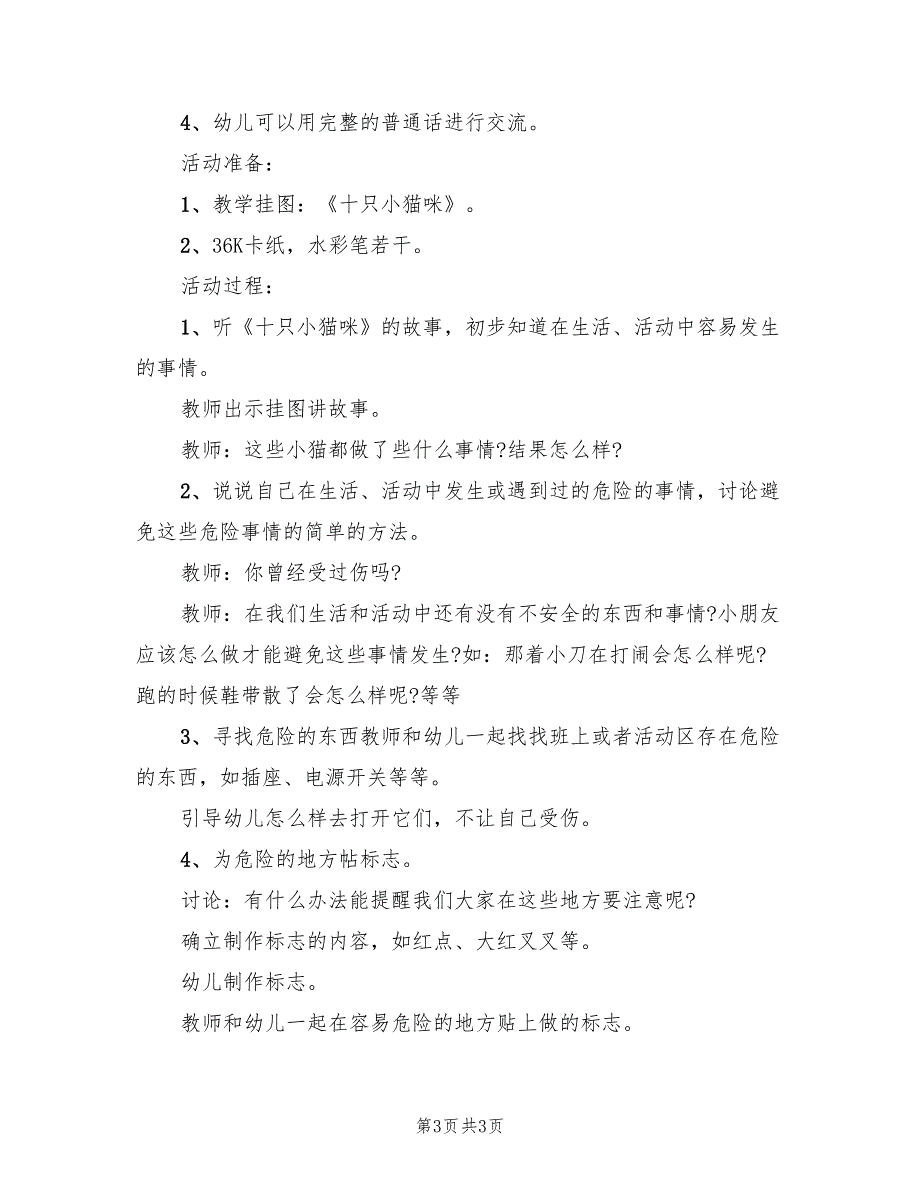 4、幼儿可以用完整的普通话进行交流。

活动准备：

1、教学挂图：《十只小猫咪》。

2、36K卡纸，水彩笔若干。

活动过程：

1、听《十只小猫咪》的故事，初步知道在生活、活动中容易发生的事情。

教师出示挂图讲故事。

教师：这些小猫都做了些什么事情?结果怎么样?

2、说说自己在生活、活动中发生或遇到过的危险的事情，讨论避免这些危险事情的简单的方法。

教师：你曾经受过伤吗?

教师：在我们生活和活动中还有没有不安全的东西和事情?小朋友应该怎么做才能避免这些事情发生?如：那着小刀在打闹会怎么样呢?跑的时候鞋带散了会怎么样呢?等等

3、寻找危险的东西教师和幼儿一起找找班上或者活动区存在危险的东西，如插座、电源开关等等。

引导幼儿怎么样去打开它们，不让自己受伤。

4、为危险的地方帖标志。

讨论：有什么办法能提醒我们大家在这些地方要注意呢?

确立制作标志的内容，如红点、大红叉叉等。

幼儿制作标志。

教师和幼儿一起在容易危险的地方贴上做的标志。

第3页 共3页